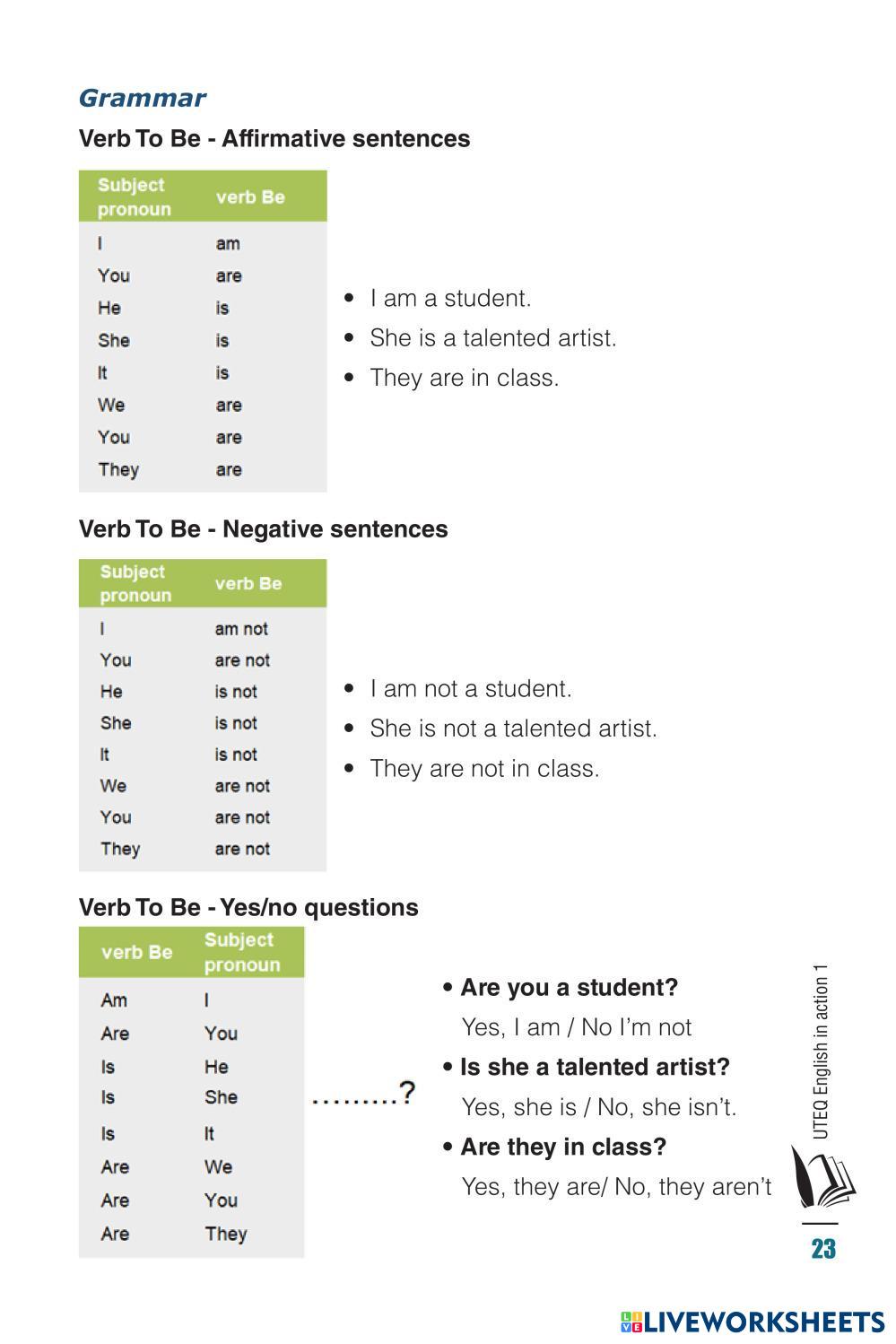 Grammar

Verb To Be - Affirmative sentences

| Subject pronoun | verb Be |
|---|---|
| I | am |
| You | are |
| He | is |
| She | is |
| It | is |
| We | are |
| You | are |
| They | are |

• I am a student.
• She is a talented artist.
• They are in class.

Verb To Be - Negative sentences

| Subject pronoun | verb Be |
|---|---|
| I | am not |
| You | are not |
| He | is not |
| She | is not |
| It | is not |
| We | are not |
| You | are not |
| They | are not |

• I am not a student.
• She is not a talented artist.
• They are not in class.

Verb To Be - Yes/no questions

| verb Be | Subject pronoun |
|---|---|
| Am | I |
| Are | You |
| Is | He |
| Is | She |
| Is | It |
| Are | We |
| Are | You |
| Are | They |

.........?

• Are you a student?
Yes, I am / No I'm not
• Is she a talented artist?
Yes, she is / No, she isn't.
• Are they in class?
Yes, they are/ No, they aren't

UTEQ English in action 1

23

LIVEWORKSHEETS